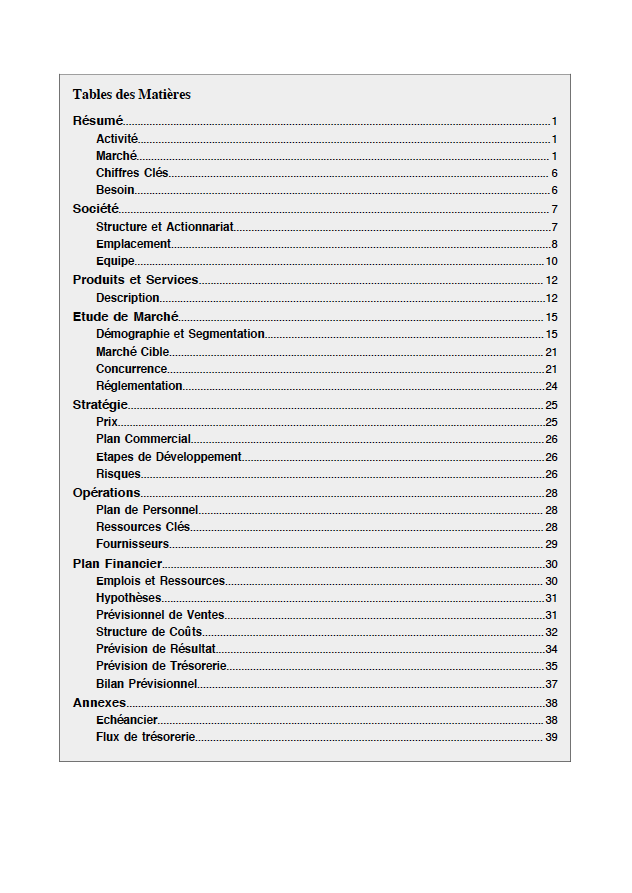 Tables des Matières

Résumé 1
Activité 1
Marché 1
Chiffres Clés 6
Besoin 6
Société 7
Structure et Actionnariat 7
Emplacement 8
Equipe 10
Produits et Services 12
Description 12
Etude de Marché 15
Démographie et Segmentation 15
Marché Cible 21
Concurrence 21
Réglementation 24
Stratégie 25
Prix 25
Plan Commercial 26
Etapes de Développement 26
Risques 26
Opérations 28
Plan de Personnel 28
Ressources Clés 28
Fournisseurs 29
Plan Financier 30
Emplois et Ressources 30
Hypothèses 31
Prévisionnel de Ventes 31
Structure de Coûts 32
Prévision de Résultat 34
Prévision de Trésorerie 35
Bilan Prévisionnel 37
Annexes 38
Echéancier 38
Flux de trésorerie 39